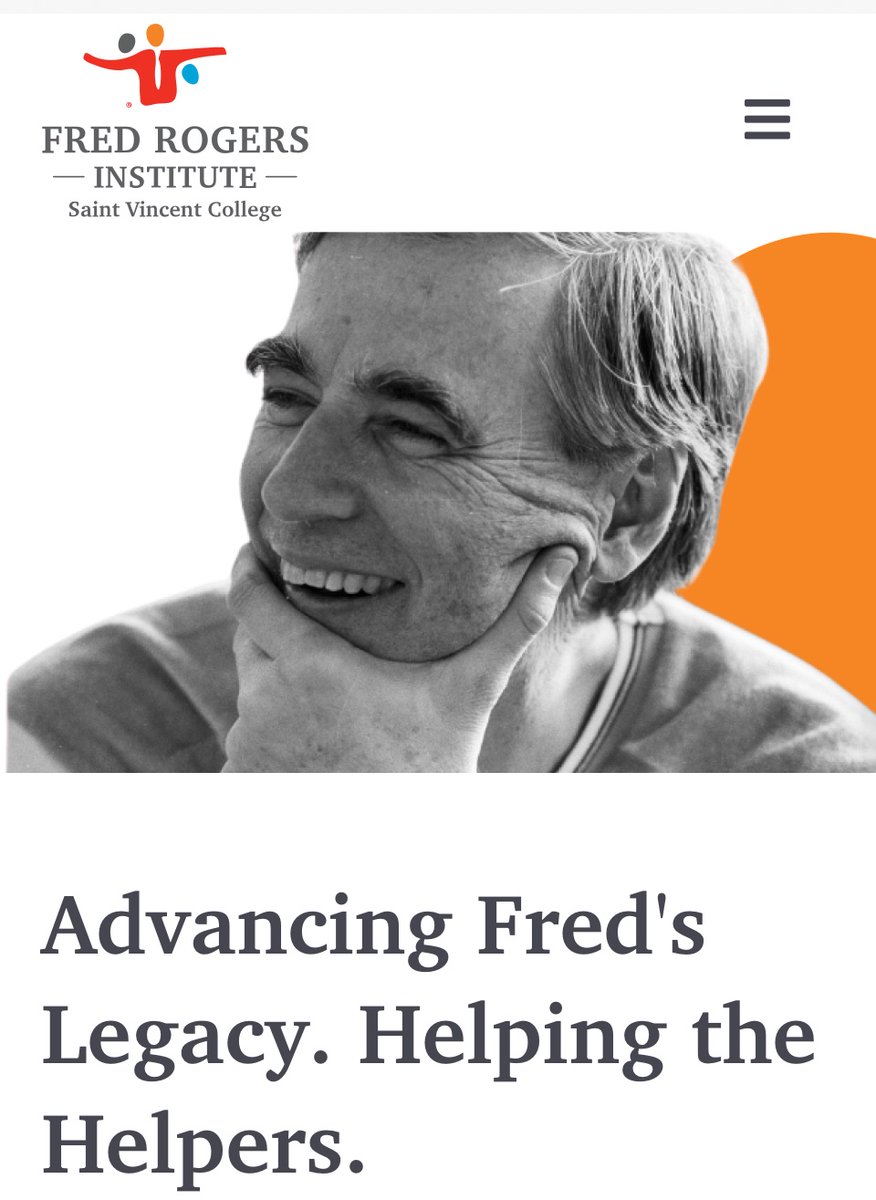 FRED ROGERS
— INSTITUTE —
Saint Vincent College

Advancing Fred's Legacy. Helping the Helpers.